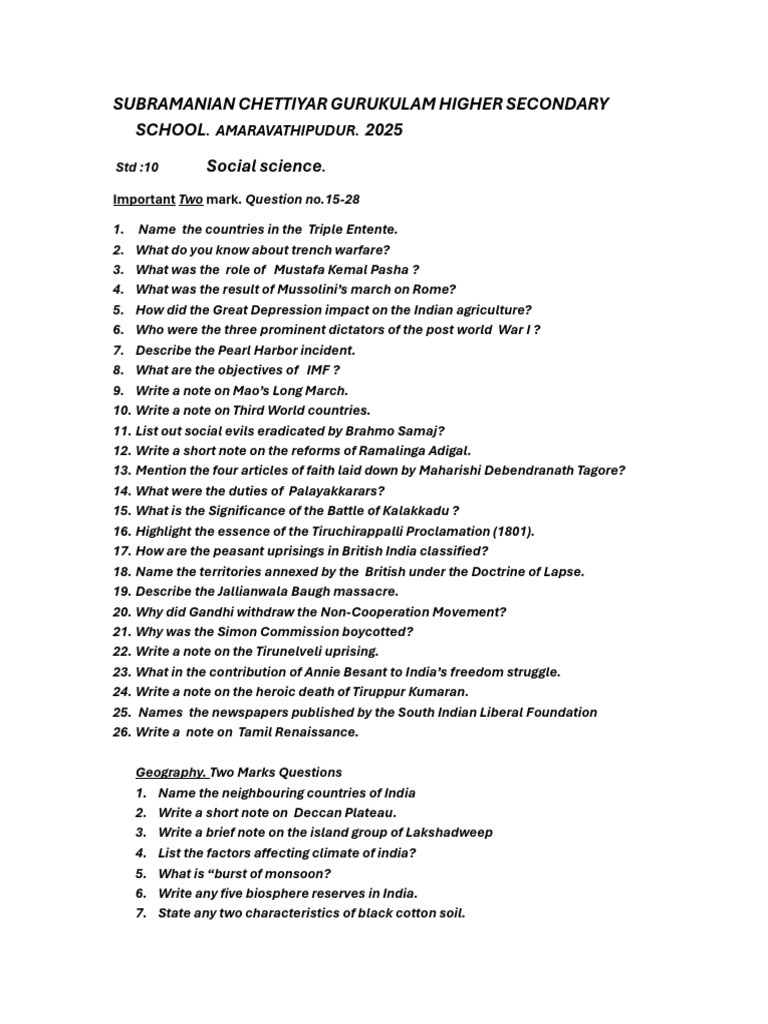 SUBRAMANIAN CHETTIYAR GURUKULAM HIGHER SECONDARY SCHOOL. AMARAVATHIPUDUR. 2025

Std :10 Social science.

Important Two mark. Question no.15-28

1. Name the countries in the Triple Entente.
2. What do you know about trench warfare?
3. What was the role of Mustafa Kemal Pasha ?
4. What was the result of Mussolini's march on Rome?
5. How did the Great Depression impact on the Indian agriculture?
6. Who were the three prominent dictators of the post world War I ?
7. Describe the Pearl Harbor incident.
8. What are the objectives of IMF ?
9. Write a note on Mao's Long March.
10. Write a note on Third World countries.
11. List out social evils eradicated by Brahmo Samaj?
12. Write a short note on the reforms of Ramalinga Adigal.
13. Mention the four articles of faith laid down by Maharishi Debendranath Tagore?
14. What were the duties of Palayakkarars?
15. What is the Significance of the Battle of Kalakkadu ?
16. Highlight the essence of the Tiruchirappalli Proclamation (1801).
17. How are the peasant uprisings in British India classified?
18. Name the territories annexed by the British under the Doctrine of Lapse.
19. Describe the Jallianwala Baugh massacre.
20. Why did Gandhi withdraw the Non-Cooperation Movement?
21. Why was the Simon Commission boycotted?
22. Write a note on the Tirunelveli uprising.
23. What in the contribution of Annie Besant to India's freedom struggle.
24. Write a note on the heroic death of Tiruppur Kumaran.
25. Names the newspapers published by the South Indian Liberal Foundation
26. Write a note on Tamil Renaissance.

Geography. Two Marks Questions
1. Name the neighbouring countries of India
2. Write a short note on Deccan Plateau.
3. Write a brief note on the island group of Lakshadweep
4. List the factors affecting climate of india?
5. What is "burst of monsoon?
6. Write any five biosphere reserves in India.
7. State any two characteristics of black cotton soil.